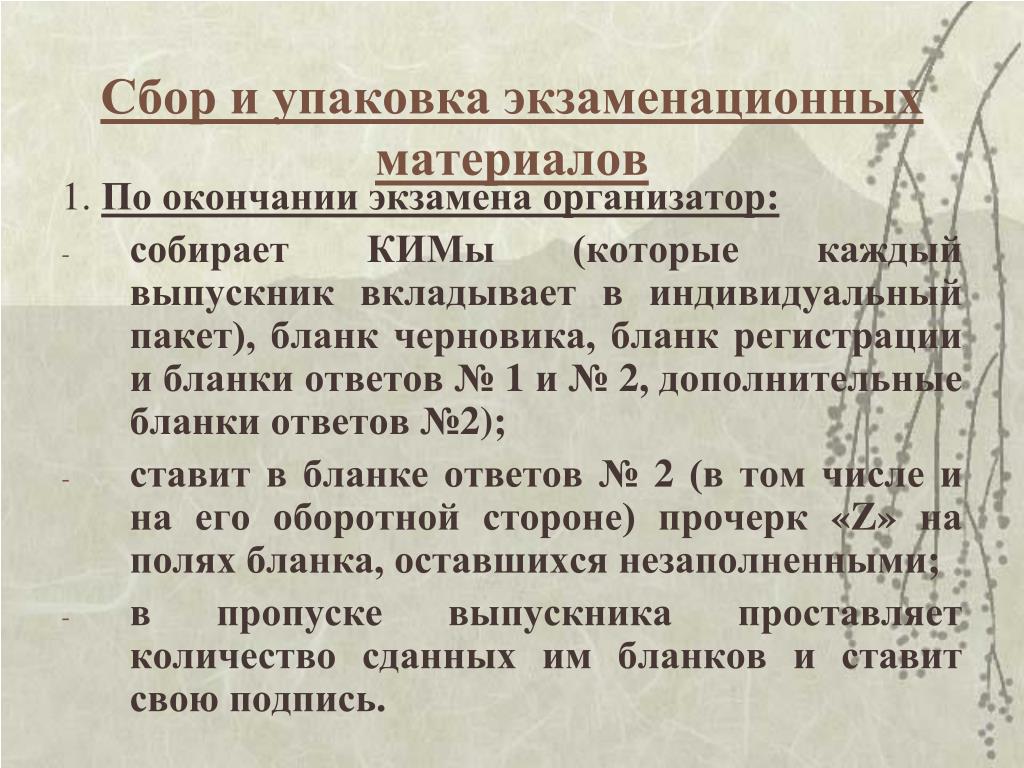 Сбор и упаковка экзаменационных материалов

1. По окончании экзамена организатор:

- собирает КИМы (которые каждый выпускник вкладывает в индивидуальный пакет), бланк черновика, бланк регистрации и бланки ответов № 1 и № 2, дополнительные бланки ответов №2);
- ставит в бланке ответов № 2 (в том числе и на его оборотной стороне) прочерк «Z» на полях бланка, оставшихся незаполненными;
- в пропуске выпускника проставляет количество сданных им бланков и ставит свою подпись.